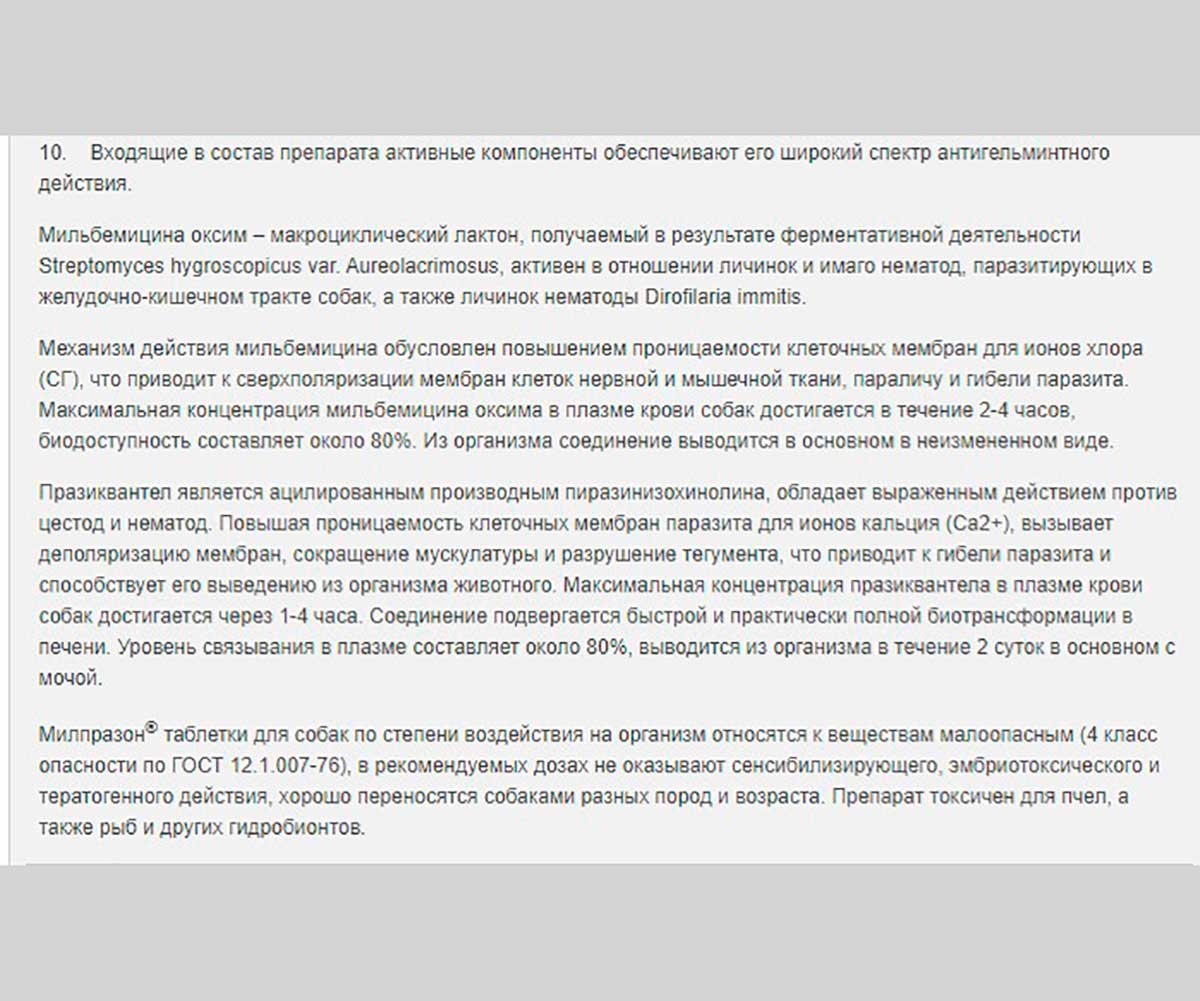 10. Входящие в состав препарата активные компоненты обеспечивают его широкий спектр антигельминтного действия.

Мильбемицина оксим – макроциклический лактон, получаемый в результате ферментативной деятельности Streptomyces hygroscopicus var. Aureolacrimosus, активен в отношении личинок и имаго нематод, паразитирующих в желудочно-кишечном тракте собак, а также личинок нематоды Dirofilaria immitis.

Механизм действия мильбемицина обусловлен повышением проницаемости клеточных мембран для ионов хлора (СГ), что приводит к сверхполяризации мембран клеток нервной и мышечной ткани, параличу и гибели паразита. Максимальная концентрация мильбемицина оксима в плазме крови собак достигается в течение 2-4 часов, биодоступность составляет около 80%. Из организма соединение выводится в основном в неизмененном виде.

Празиквантел является ацилированным производным пиразинизохинолина, обладает выраженным действием против цестод и нематод. Повышая проницаемость клеточных мембран паразита для ионов кальция (Са2+), вызывает деполяризацию мембран, сокращение мускулатуры и разрушение тегумента, что приводит к гибели паразита и способствует его выведению из организма животного. Максимальная концентрация празиквантела в плазме крови собак достигается через 1-4 часа. Соединение подвергается быстрой и практически полной биотрансформации в печени. Уровень связывания в плазме составляет около 80%, выводится из организма в течение 2 суток в основном с мочой.

Милпразон® таблетки для собак по степени воздействия на организм относятся к веществам малоопасным (4 класс опасности по ГОСТ 12.1.007-76), в рекомендуемых дозах не оказывают сенсибилизирующего, эмбриотоксического и тератогенного действия, хорошо переносятся собаками разных пород и возраста. Препарат токсичен для пчел, а также рыб и других гидробионтов.